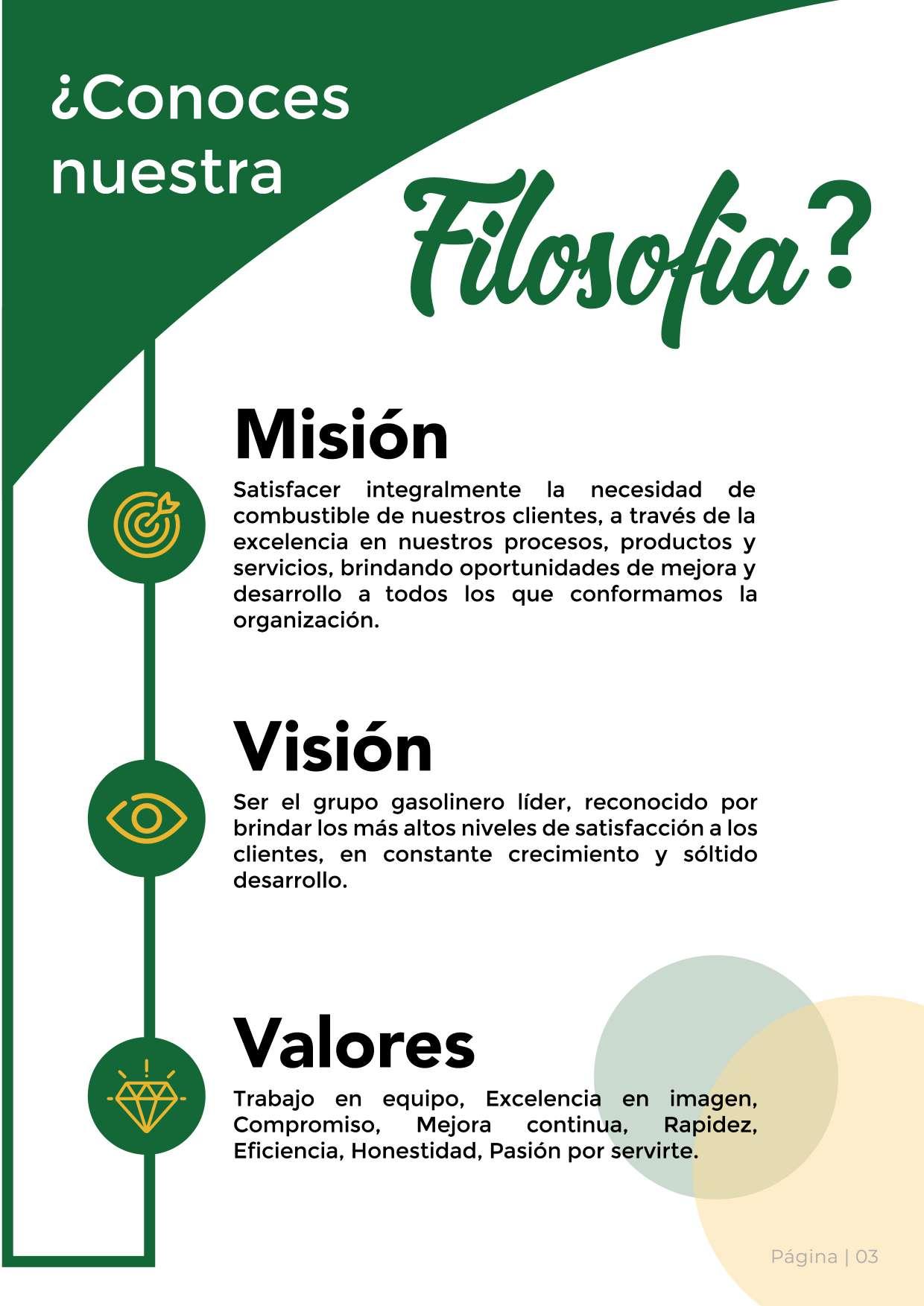 ¿Conoces nuestra Filosofía?

Misión

Satisfacer integralmente la necesidad de combustible de nuestros clientes, a través de la excelencia en nuestros procesos, productos y servicios, brindando oportunidades de mejora y desarrollo a todos los que conformamos la organización.

Visión

Ser el grupo gasolinero líder, reconocido por brindar los más altos niveles de satisfacción a los clientes, en constante crecimiento y sóltido desarrollo.

Valores

Trabajo en equipo, Excelencia en imagen, Compromiso, Mejora continua, Rapidez, Eficiencia, Honestidad, Pasión por servirte.

Página | 03